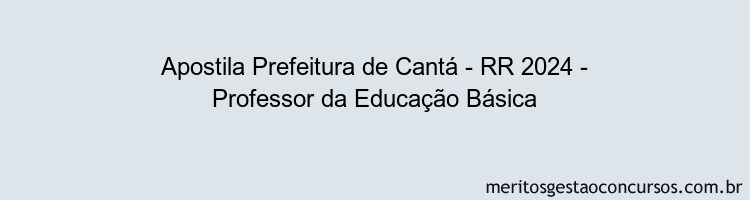 Apostila Prefeitura de Cantá - RR 2024 - Professor da Educação Básica

meritosgestaoconcursos.com.br